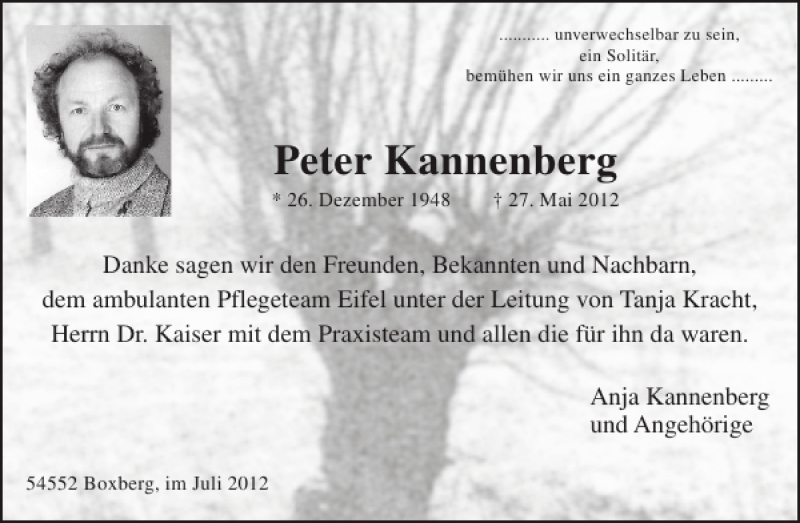 ........... unverwechselbar zu sein,
ein Solitär,
bemühen wir uns ein ganzes Leben .........

Peter Kannenberg

* 26. Dezember 1948 † 27. Mai 2012

Danke sagen wir den Freunden, Bekannten und Nachbarn, dem ambulanten Pflegeteam Eifel unter der Leitung von Tanja Kracht, Herrn Dr. Kaiser mit dem Praxisteam und allen die für ihn da waren.

Anja Kannenberg
und Angehörige

54552 Boxberg, im Juli 2012